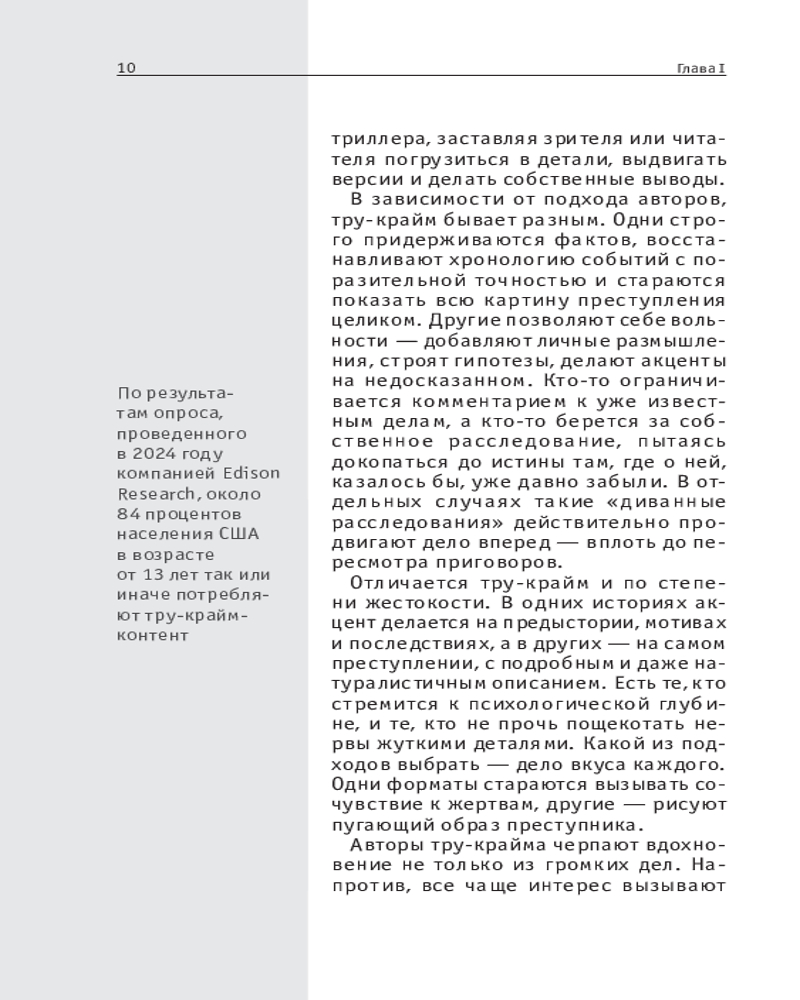 10 Глава I

По результатам опроса, проведенного в 2024 году компанией Edison Research, около 84 процентов населения США в возрасте от 13 лет так или иначе потребляют тру-крайм-контент

триллера, заставляя зрителя или читателя погрузиться в детали, выдвигать версии и делать собственные выводы.

В зависимости от подхода авторов, тру-крайм бывает разным. Одни строго придерживаются фактов, восстанавливают хронологию событий с поразительной точностью и стараются показать всю картину преступления целиком. Другие позволяют себе вольности — добавляют личные размышления, строят гипотезы, делают акценты на недосказанном. Кто-то ограничивается комментарием к уже известным делам, а кто-то берется за собственное расследование, пытаясь докопаться до истины там, где о ней, казалось бы, уже давно забыли. В отдельных случаях такие «диванные расследования» действительно продвигают дело вперед — вплоть до пересмотра приговоров.

Отличается тру-крайм и по степени жестокости. В одних историях акцент делается на предыстории, мотивах и последствиях, а в других — на самом преступлении, с подробным и даже натуралистичным описанием. Есть те, кто стремится к психологической глубине, и те, кто не прочь пощекотать нервы жуткими деталями. Какой из подходов выбрать — дело вкуса каждого. Одни форматы стараются вызывать сочувствие к жертвам, другие — рисуют пугающий образ преступника.

Авторы тру-крайма черпают вдохновение не только из громких дел. Напротив, все чаще интерес вызывают